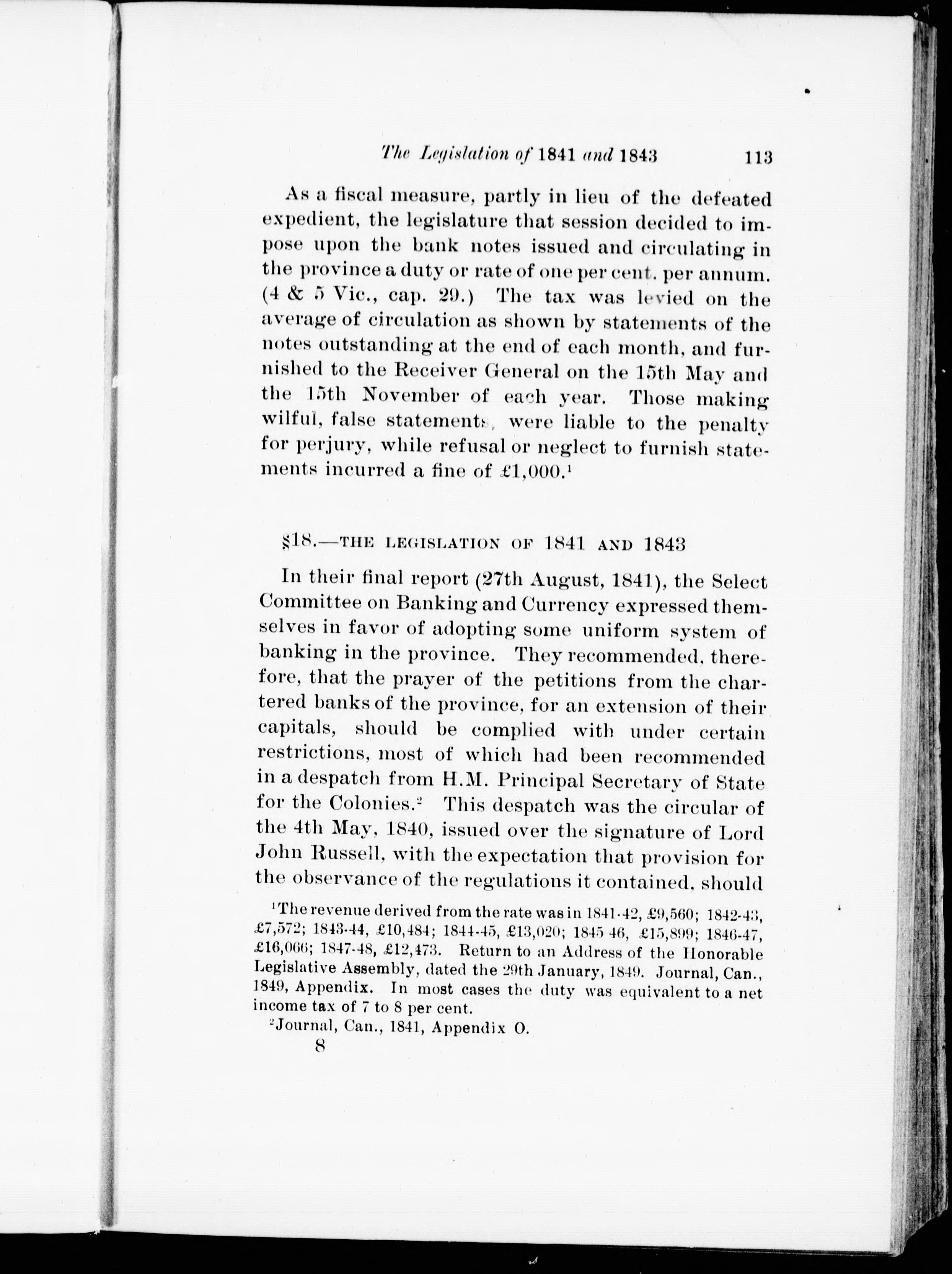 The Legislation of 1841 and 1843 113

As a fiscal measure, partly in lieu of the defeated expedient, the legislature that session decided to impose upon the bank notes issued and circulating in the province a duty or rate of one per cent. per annum. (4 & 5 Vic., cap. 29.) The tax was levied on the average of circulation as shown by statements of the notes outstanding at the end of each month, and furnished to the Receiver General on the 15th May and the 15th November of each year. Those making wilful, false statements, were liable to the penalty for perjury, while refusal or neglect to furnish statements incurred a fine of £1,000.$^1$

§18.—THE LEGISLATION OF 1841 AND 1843

In their final report (27th August, 1841), the Select Committee on Banking and Currency expressed themselves in favor of adopting some uniform system of banking in the province. They recommended, therefore, that the prayer of the petitions from the chartered banks of the province, for an extension of their capitals, should be complied with under certain restrictions, most of which had been recommended in a despatch from H.M. Principal Secretary of State for the Colonies.$^2$ This despatch was the circular of the 4th May, 1840, issued over the signature of Lord John Russell, with the expectation that provision for the observance of the regulations it contained, should

$^1$The revenue derived from the rate was in 1841-42, £9,560; 1842-43, £7,572; 1843-44, £10,484; 1844-45, £13,020; 1845-46, £15,899; 1846-47, £16,066; 1847-48, £12,473. Return to an Address of the Honorable Legislative Assembly, dated the 29th January, 1849. Journal, Can., 1849, Appendix. In most cases the duty was equivalent to a net income tax of 7 to 8 per cent.

$^2$Journal, Can., 1841, Appendix O.

8